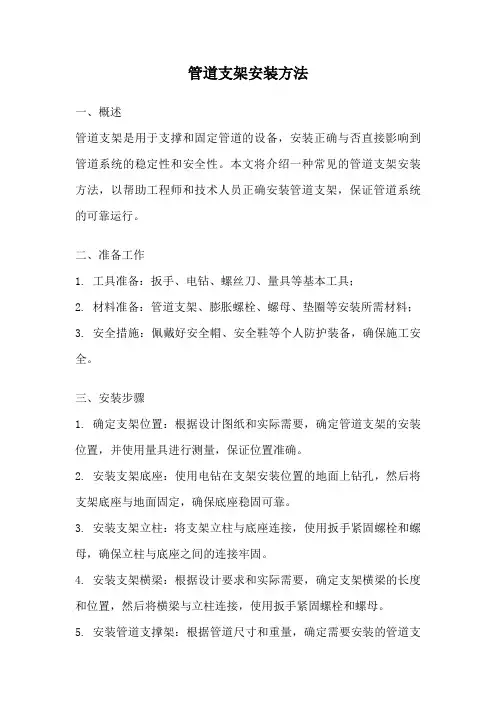 管道支架安装方法

一、概述

管道支架是用于支撑和固定管道的设备，安装正确与否直接影响到管道系统的稳定性和安全性。本文将介绍一种常见的管道支架安装方法，以帮助工程师和技术人员正确安装管道支架，保证管道系统的可靠运行。

二、准备工作

1. 工具准备：扳手、电钻、螺丝刀、量具等基本工具；

2. 材料准备：管道支架、膨胀螺栓、螺母、垫圈等安装所需材料；

3. 安全措施：佩戴好安全帽、安全鞋等个人防护装备，确保施工安全。

三、安装步骤

1. 确定支架位置：根据设计图纸和实际需要，确定管道支架的安装位置，并使用量具进行测量，保证位置准确。

2. 安装支架底座：使用电钻在支架安装位置的地面上钻孔，然后将支架底座与地面固定，确保底座稳固可靠。

3. 安装支架立柱：将支架立柱与底座连接，使用扳手紧固螺栓和螺母，确保立柱与底座之间的连接牢固。

4. 安装支架横梁：根据设计要求和实际需要，确定支架横梁的长度和位置，然后将横梁与立柱连接，使用扳手紧固螺栓和螺母。

5. 安装管道支撑架：根据管道尺寸和重量，确定需要安装的管道支